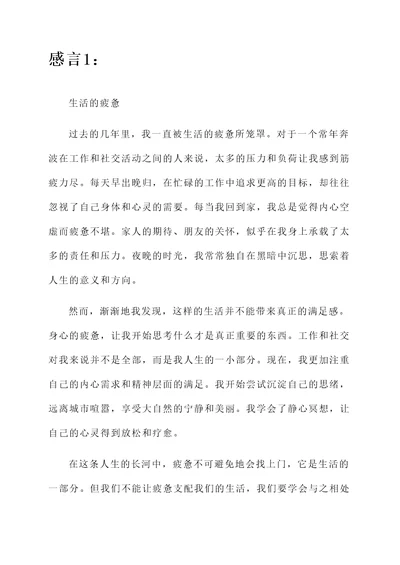 感言1：

生活的疲惫

过去的几年里，我一直被生活的疲惫所笼罩。对于一个常年奔波在工作和社交活动之间的人来说，太多的压力和负荷让我感到筋疲力尽。每天早出晚归，在忙碌的工作中追求更高的目标，却往往忽视了自己身体和心灵的需要。每当我回到家，我总是觉得内心空虚而疲惫不堪。家人的期待、朋友的关怀，似乎在我身上承载了太多的责任和压力。夜晚的时光，我常常独自在黑暗中沉思，思索着人生的意义和方向。

然而，渐渐地我发现，这样的生活并不能带来真正的满足感。身心的疲惫，让我开始思考什么才是真正重要的东西。工作和社交对我来说并不是全部，而是我人生的一小部分。现在，我更加注重自己的内心需求和精神层面的满足。我开始尝试沉淀自己的思绪，远离城市喧嚣，享受大自然的宁静和美丽。我学会了静心冥想，让自己的心灵得到放松和疗愈。

在这条人生的长河中，疲惫不可避免地会找上门，它是生活的一部分。但我们不能让疲惫支配我们的生活，我们要学会与之相处